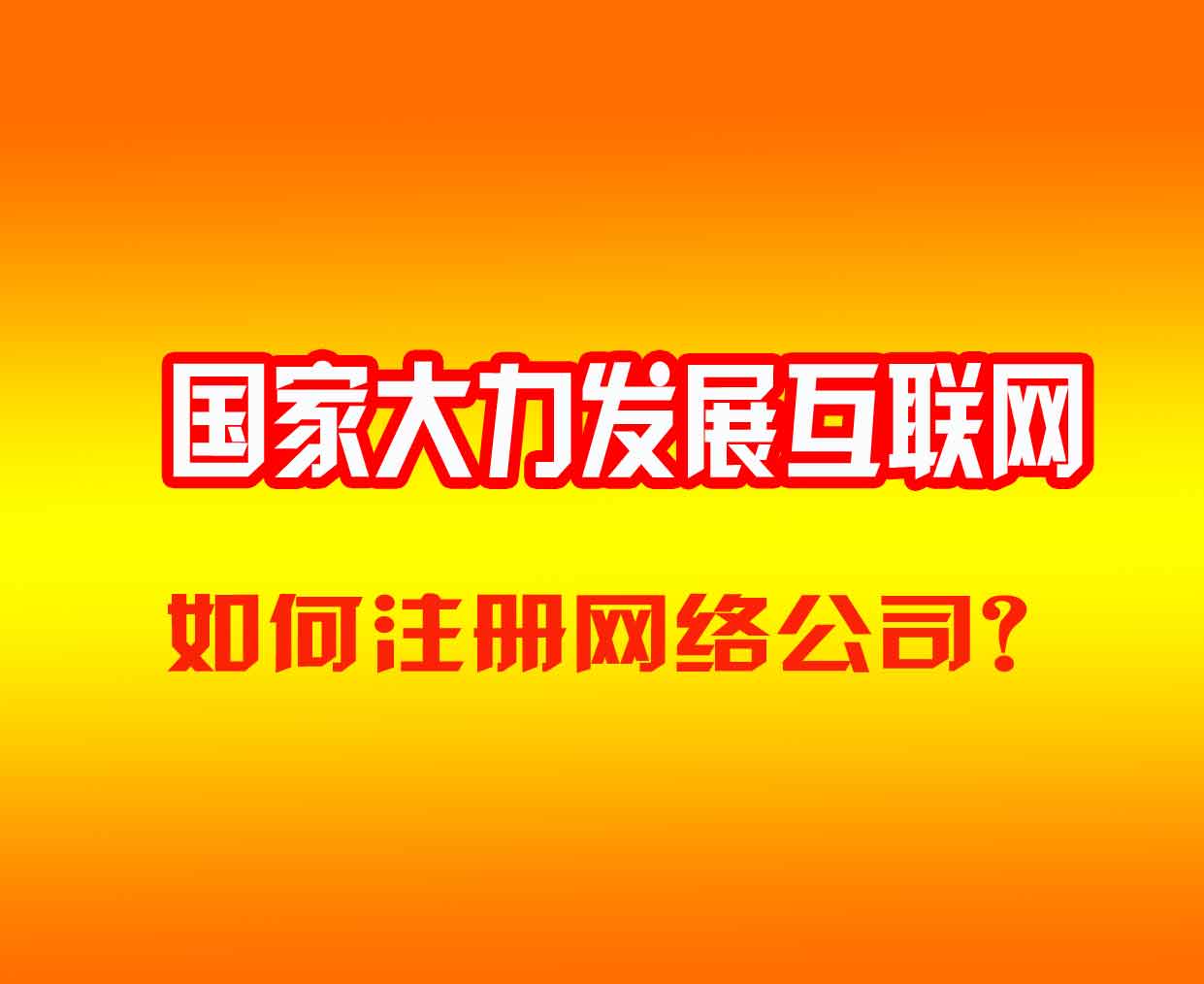 国家大力发展互联网

如何注册网络公司？